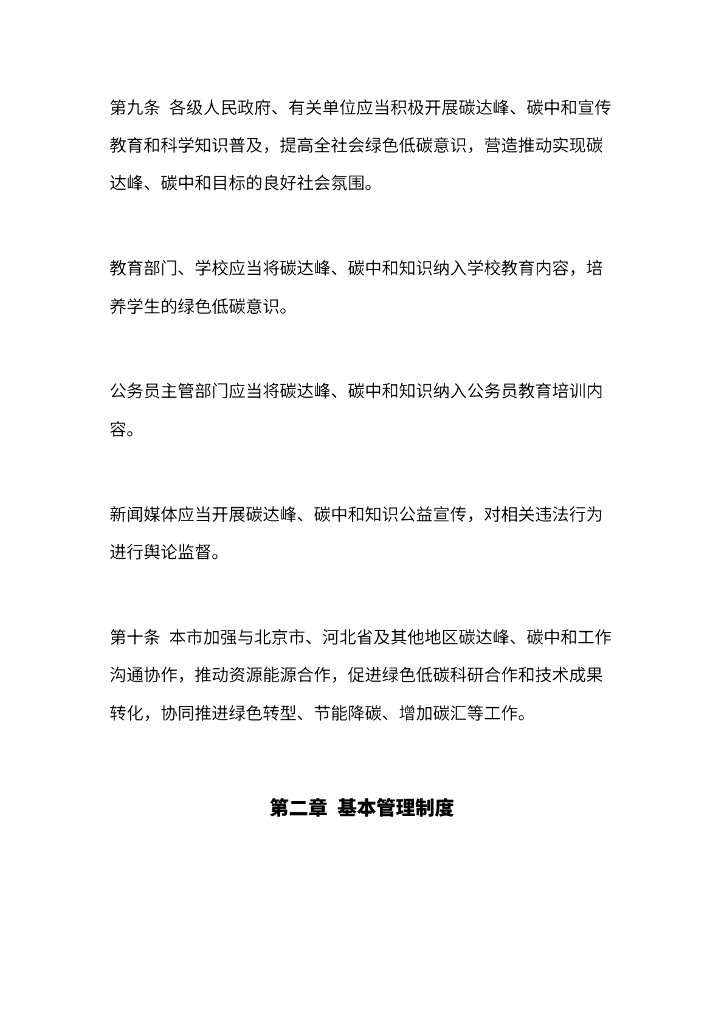 第九条 各级人民政府、有关单位应当积极开展碳达峰、碳中和宣传教育和科学知识普及，提高全社会绿色低碳意识，营造推动实现碳达峰、碳中和目标的良好社会氛围。

教育部门、学校应当将碳达峰、碳中和知识纳入学校教育内容，培养学生的绿色低碳意识。

公务员主管部门应当将碳达峰、碳中和知识纳入公务员教育培训内容。

新闻媒体应当开展碳达峰、碳中和知识公益宣传，对相关违法行为进行舆论监督。

第十条 本市加强与北京市、河北省及其他地区碳达峰、碳中和工作沟通协作，推动资源能源合作，促进绿色低碳科研合作和技术成果转化，协同推进绿色转型、节能降碳、增加碳汇等工作。

第二章 基本管理制度